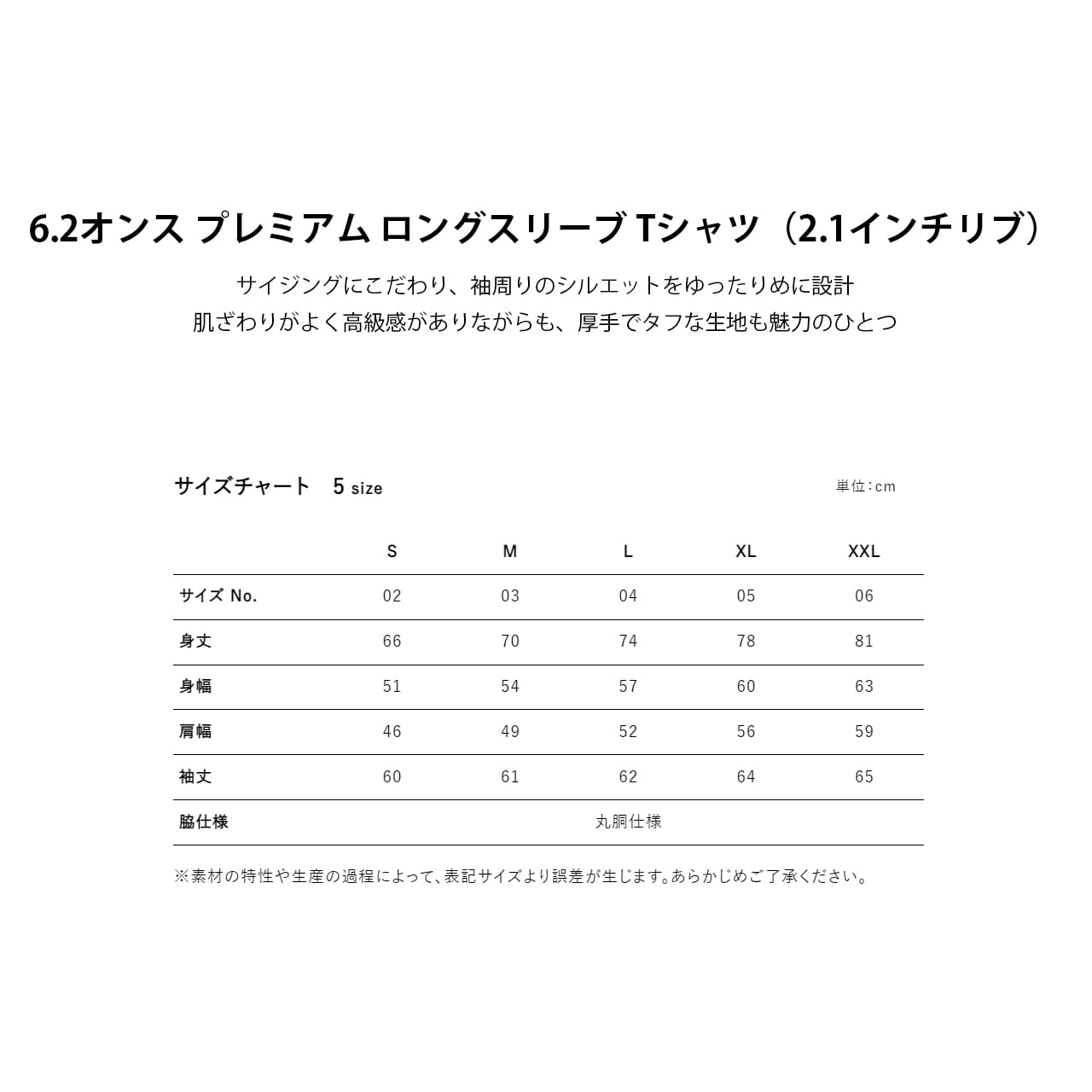 6.2オンス プレミアム ロングスリーブ Tシャツ（2.1インチリブ）

サイジングにこだわり、袖周りのシルエットをゆったりめに設計
肌ざわりがよく高級感がありながらも、厚手でタフな生地も魅力のひとつ

サイズチャート　5 size

単位：cm

| | S | M | L | XL | XXL |
|---|---|---|---|---|---|
| サイズ No. | 02 | 03 | 04 | 05 | 06 |
| 身丈 | 66 | 70 | 74 | 78 | 81 |
| 身幅 | 51 | 54 | 57 | 60 | 63 |
| 肩幅 | 46 | 49 | 52 | 56 | 59 |
| 袖丈 | 60 | 61 | 62 | 64 | 65 |
| 脇仕様 | 丸胴仕様 | | | | |

※素材の特性や生産の過程によって、表記サイズより誤差が生じます。あらかじめご了承ください。